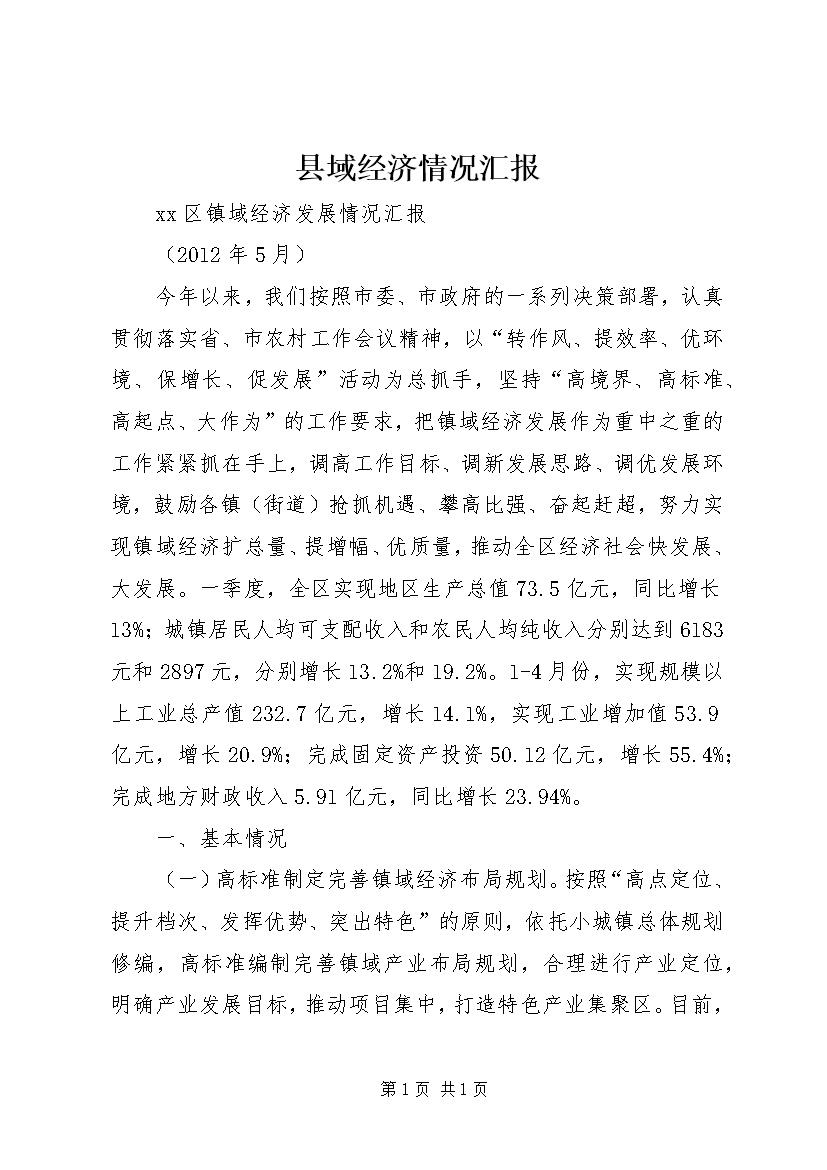 县域经济情况汇报

xx 区镇域经济发展情况汇报

（2012 年 5 月）

今年以来，我们按照市委、市政府的一系列决策部署，认真贯彻落实省、市农村工作会议精神，以“转作风、提效率、优环境、保增长、促发展”活动为总抓手，坚持“高境界、高标准、高起点、大作为”的工作要求，把镇域经济发展作为重中之重的工作紧紧抓在手上，调高工作目标、调新发展思路、调优发展环境，鼓励各镇（街道）抢抓机遇、攀高比强、奋起赶超，努力实现镇域经济扩总量、提增幅、优质量，推动全区经济社会快发展、大发展。一季度，全区实现地区生产总值 73.5 亿元，同比增长 13%；城镇居民人均可支配收入和农民人均纯收入分别达到 6183 元和 2897 元，分别增长 13.2%和 19.2%。1-4 月份，实现规模以上工业总产值 232.7 亿元，增长 14.1%，实现工业增加值 53.9 亿元，增长 20.9%；完成固定资产投资 50.12 亿元，增长 55.4%；完成地方财政收入 5.91 亿元，同比增长 23.94%。

一、基本情况

（一）高标准制定完善镇域经济布局规划。按照“高点定位、提升档次、发挥优势、突出特色”的原则，依托小城镇总体规划修编，高标准编制完善镇域产业布局规划，合理进行产业定位，明确产业发展目标，推动项目集中，打造特色产业集聚区。目前，

第 1 页 共 1 页